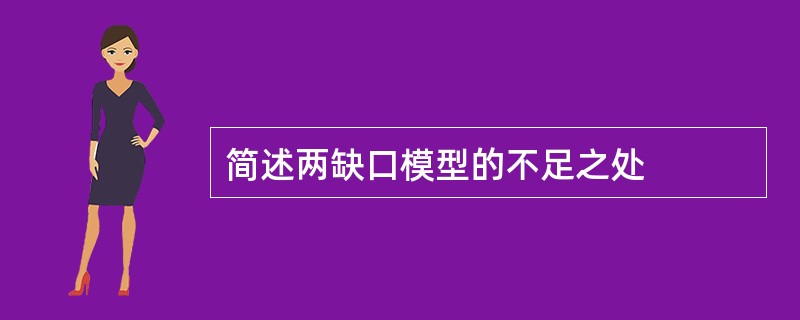 简述两缺口模型的不足之处